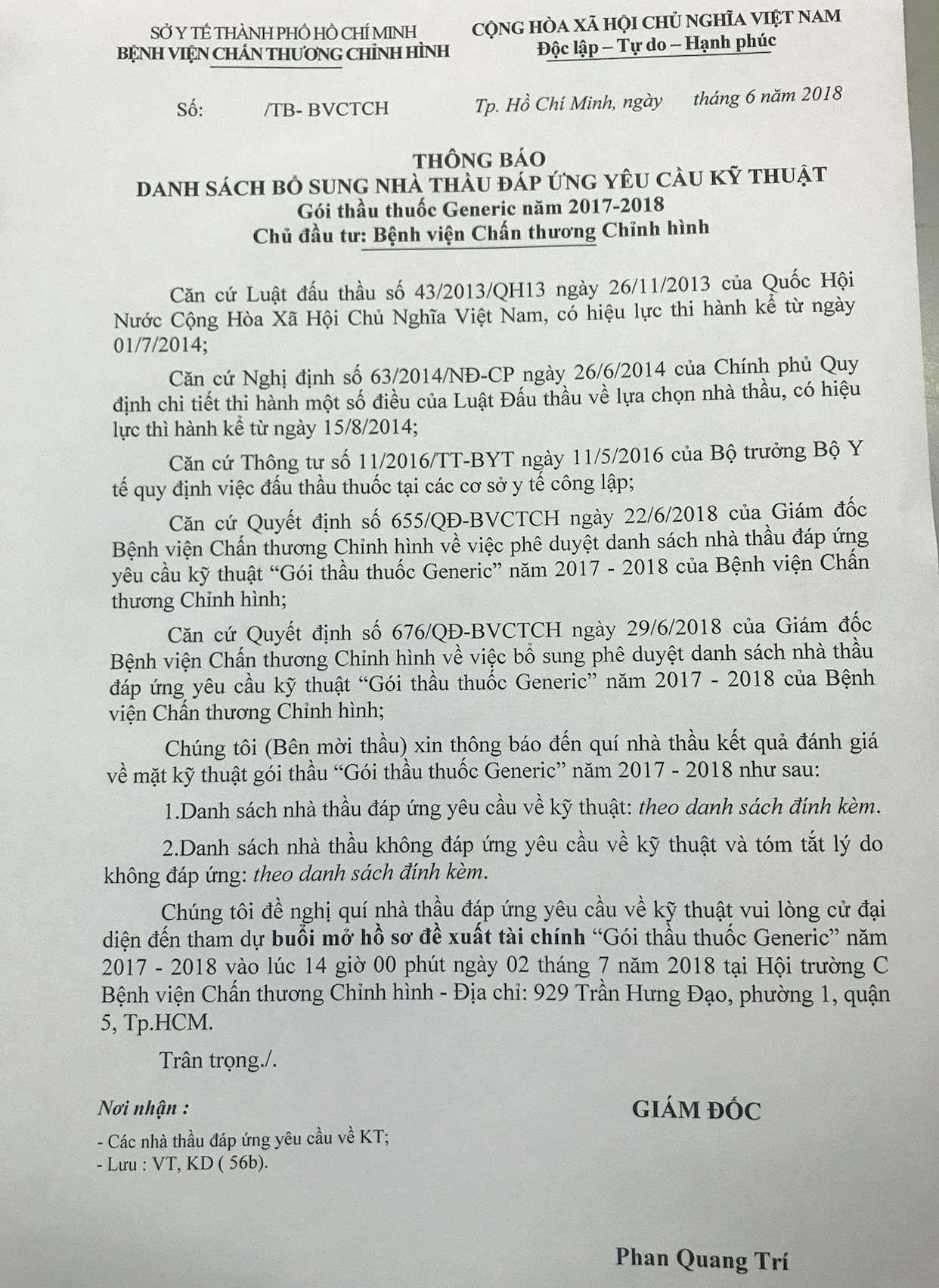 SỞ Y TẾ THÀNH PHỐ HỒ CHÍ MINH
BỆNH VIỆN CHẤN THƯƠNG CHỈNH HÌNH

CỘNG HÒA XÃ HỘI CHỦ NGHĨA VIỆT NAM
Độc lập – Tự do – Hạnh phúc

Số: /TB- BVCTCH

Tp. Hồ Chí Minh, ngày tháng 6 năm 2018

THÔNG BÁO
DANH SÁCH BỔ SUNG NHÀ THẦU ĐÁP ỨNG YÊU CẦU KỸ THUẬT
Gói thầu thuốc Generic năm 2017-2018
Chủ đầu tư: Bệnh viện Chấn thương Chỉnh hình

Căn cứ Luật đấu thầu số 43/2013/QH13 ngày 26/11/2013 của Quốc Hội Nước Cộng Hòa Xã Hội Chủ Nghĩa Việt Nam, có hiệu lực thi hành kể từ ngày 01/7/2014;

Căn cứ Nghị định số 63/2014/NĐ-CP ngày 26/6/2014 của Chính phủ Quy định chi tiết thi hành một số điều của Luật Đấu thầu về lựa chọn nhà thầu, có hiệu lực thì hành kể từ ngày 15/8/2014;

Căn cứ Thông tư số 11/2016/TT-BYT ngày 11/5/2016 của Bộ trưởng Bộ Y tế quy định việc đấu thầu thuốc tại các cơ sở y tế công lập;

Căn cứ Quyết định số 655/QĐ-BVCTCH ngày 22/6/2018 của Giám đốc Bệnh viện Chấn thương Chỉnh hình về việc phê duyệt danh sách nhà thầu đáp ứng yêu cầu kỹ thuật "Gói thầu thuốc Generic" năm 2017 - 2018 của Bệnh viện Chấn thương Chỉnh hình;

Căn cứ Quyết định số 676/QĐ-BVCTCH ngày 29/6/2018 của Giám đốc Bệnh viện Chấn thương Chỉnh hình về việc bổ sung phê duyệt danh sách nhà thầu đáp ứng yêu cầu kỹ thuật "Gói thầu thuốc Generic" năm 2017 - 2018 của Bệnh viện Chấn thương Chỉnh hình;

Chúng tôi (Bên mời thầu) xin thông báo đến quí nhà thầu kết quả đánh giá về mặt kỹ thuật gói thầu "Gói thầu thuốc Generic" năm 2017 - 2018 như sau:

1.Danh sách nhà thầu đáp ứng yêu cầu về kỹ thuật: theo danh sách đính kèm.

2.Danh sách nhà thầu không đáp ứng yêu cầu về kỹ thuật và tóm tắt lý do không đáp ứng: theo danh sách đính kèm.

Chúng tôi đề nghị quí nhà thầu đáp ứng yêu cầu về kỹ thuật vui lòng cử đại diện đến tham dự buổi mở hồ sơ đề xuất tài chính "Gói thầu thuốc Generic" năm 2017 - 2018 vào lúc 14 giờ 00 phút ngày 02 tháng 7 năm 2018 tại Hội trường C Bệnh viện Chấn thương Chỉnh hình - Địa chỉ: 929 Trần Hưng Đạo, phường 1, quận 5, Tp.HCM.

Trân trọng./.

Nơi nhận :
- Các nhà thầu đáp ứng yêu cầu về KT;
- Lưu : VT, KD ( 56b).

GIÁM ĐỐC

Phan Quang Trí